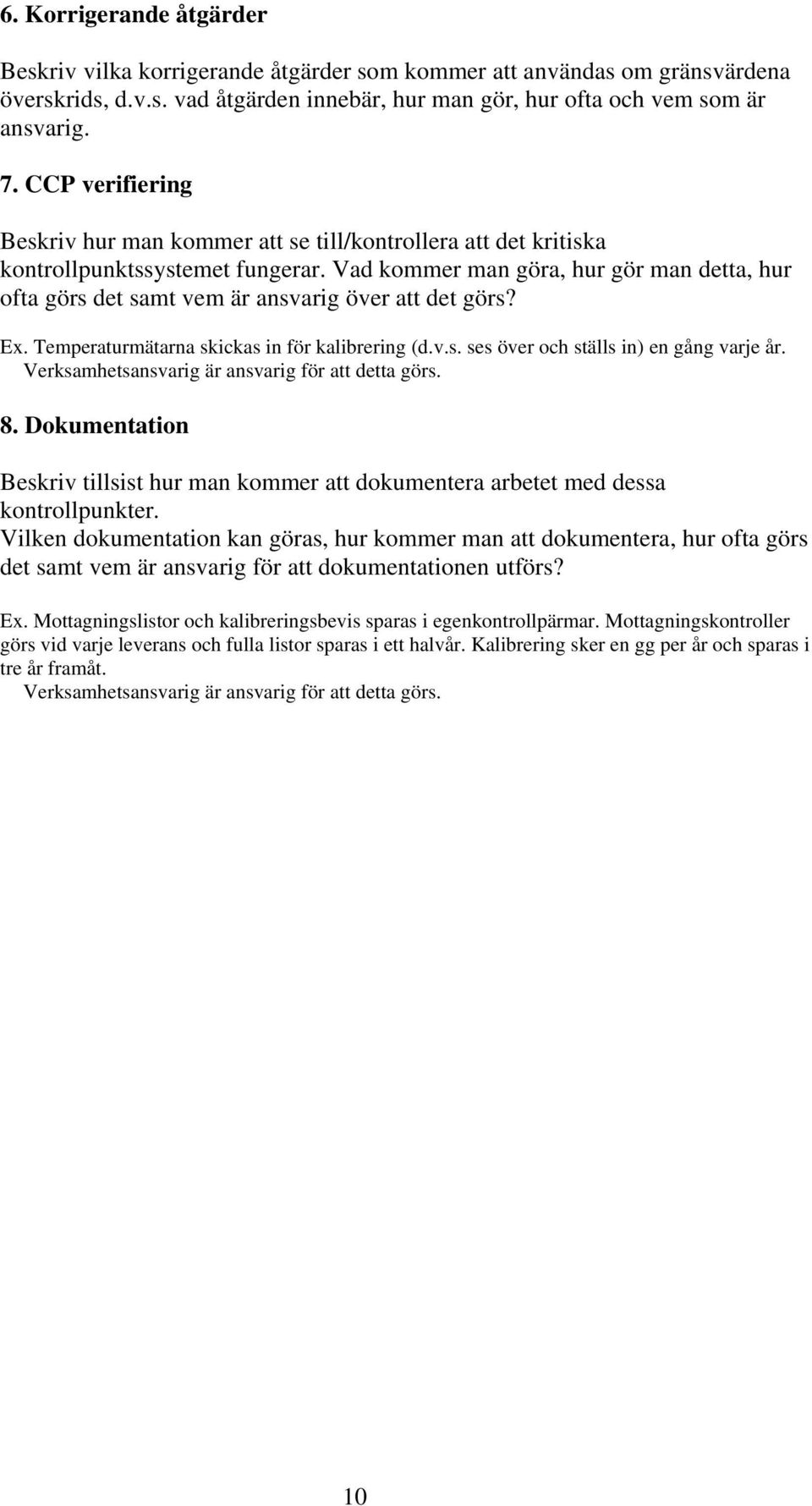 6. Korrigerande åtgärder

Beskriv vilka korrigerande åtgärder som kommer att användas om gränsvärdena överskrids, d.v.s. vad åtgärden innebär, hur man gör, hur ofta och vem som är ansvarig.

7. CCP verifiering

Beskriv hur man kommer att se till/kontrollera att det kritiska kontrollpunktssystemet fungerar. Vad kommer man göra, hur gör man detta, hur ofta görs det samt vem är ansvarig över att det görs?

Ex. Temperaturmätarna skickas in för kalibrering (d.v.s. ses över och ställs in) en gång varje år. Verksamhetsansvarig är ansvarig för att detta görs.

8. Dokumentation

Beskriv tillsist hur man kommer att dokumentera arbetet med dessa kontrollpunkter.
Vilken dokumentation kan göras, hur kommer man att dokumentera, hur ofta görs det samt vem är ansvarig för att dokumentationen utförs?

Ex. Mottagningslistor och kalibreringsbevis sparas i egenkontrollpärmar. Mottagningskontroller görs vid varje leverans och fulla listor sparas i ett halvår. Kalibrering sker en gg per år och sparas i tre år framåt.
Verksamhetsansvarig är ansvarig för att detta görs.

10